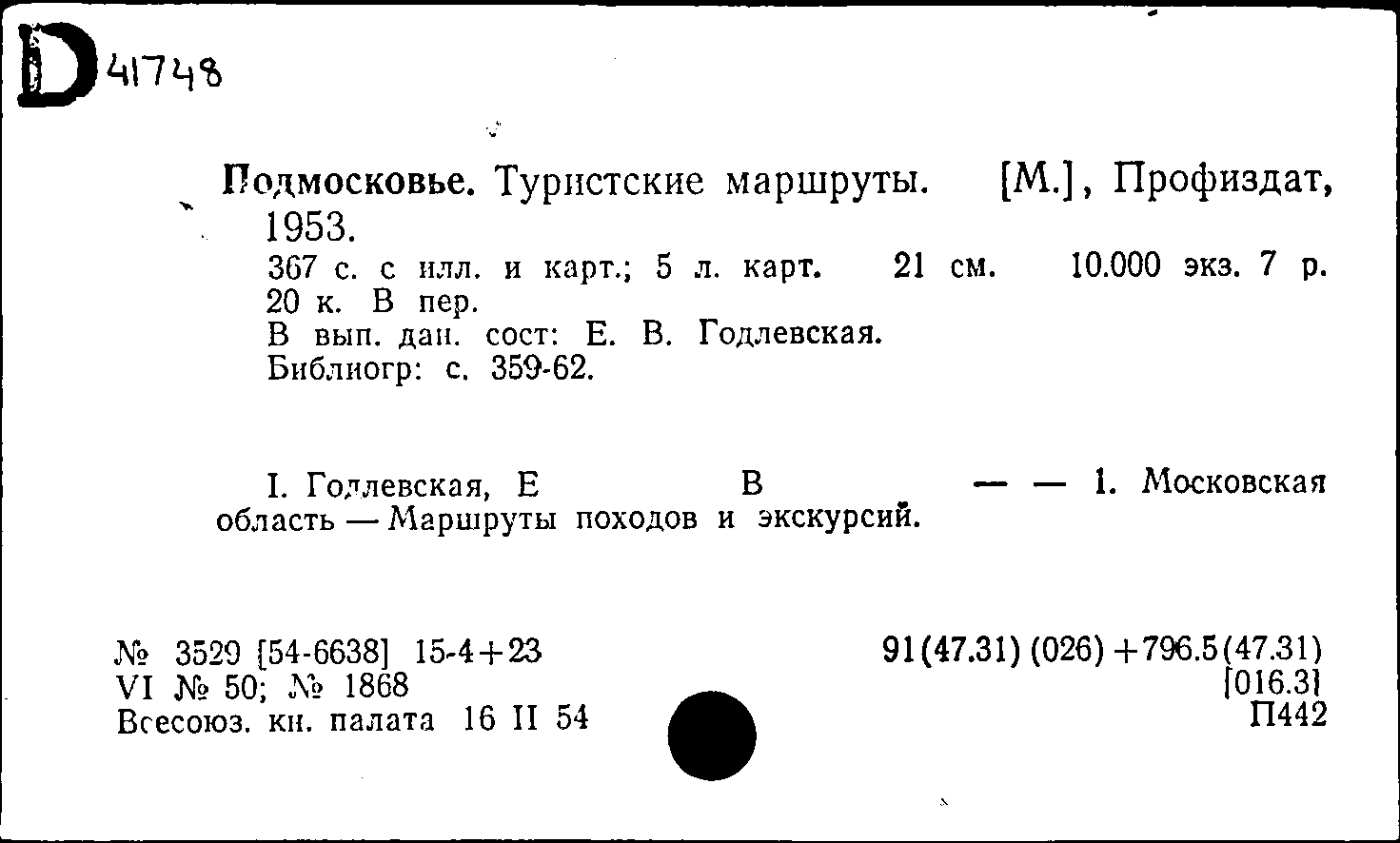 D 41748

Подмосковье. Туристские маршруты. [М.], Профиздат, 1953.

367 с. с илл. и карт.; 5 л. карт. 21 см. 10.000 экз. 7 р. 20 к. В пер.
В вып. дан. сост: Е. В. Годлевская.
Библиогр: с. 359-62.

I. Годлевская, Е В — — 1. Московская область — Маршруты походов и экскурсий.

№ 3529 [54-6638] 15-4+23
VI № 50; № 1868
Всесоюз. кн. палата 16 II 54

91(47.31) (026) +796.5(47.31)
[016.3]
П442